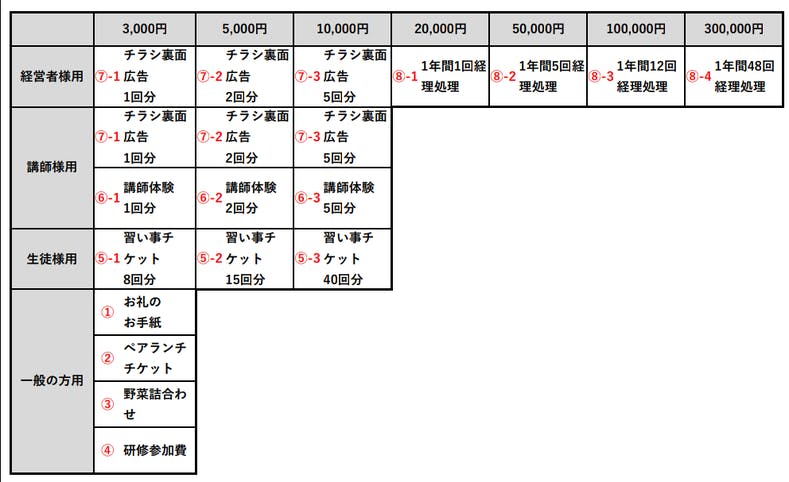 |  | 3,000円 | 5,000円 | 10,000円 | 20,000円 | 50,000円 | 100,000円 | 300,000円 |
|---|---|---|---|---|---|---|---|
| 経営者様用 | ⑦-1 チラシ裏面広告 1回分 | ⑦-2 チラシ裏面広告 2回分 | ⑦-3 チラシ裏面広告 5回分 | ⑧-1 1年間1回経理処理 | ⑧-2 1年間5回経理処理 | ⑧-3 1年間12回経理処理 | ⑧-4 1年間48回経理処理 |
| 講師様用 | ⑦-1 チラシ裏面広告 1回分 | ⑦-2 チラシ裏面広告 2回分 | ⑦-3 チラシ裏面広告 5回分 | | | | |
| 講師様用 | ⑥-1 講師体験 1回分 | ⑥-2 講師体験 2回分 | ⑥-3 講師体験 5回分 | | | | |
| 生徒様用 | ⑤-1 習い事チケット 8回分 | ⑤-2 習い事チケット 15回分 | ⑤-3 習い事チケット 40回分 | | | | |
| 一般の方用 | ① お礼のお手紙 | | | | | | |
| 一般の方用 | ② ペアランチチケット | | | | | | |
| 一般の方用 | ③ 野菜詰合わせ | | | | | | |
| 一般の方用 | ④ 研修参加費 | | | | | | |